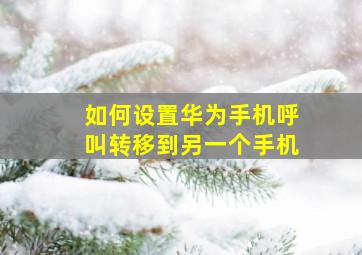 如何设置华为手机呼叫转移到另一个手机